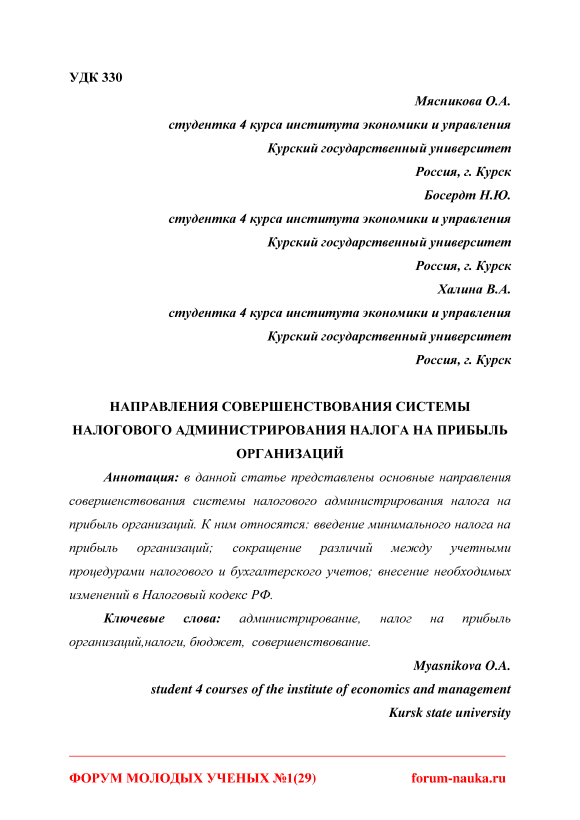 УДК 330

Мясникова О.А.
студентка 4 курса института экономики и управления
Курский государственный университет
Россия, г. Курск
Босердт Н.Ю.
студентка 4 курса института экономики и управления
Курский государственный университет
Россия, г. Курск
Халина В.А.
студентка 4 курса института экономики и управления
Курский государственный университет
Россия, г. Курск

НАПРАВЛЕНИЯ СОВЕРШЕНСТВОВАНИЯ СИСТЕМЫ НАЛОГОВОГО АДМИНИСТРИРОВАНИЯ НАЛОГА НА ПРИБЫЛЬ ОРГАНИЗАЦИЙ

Аннотация: в данной статье представлены основные направления совершенствования системы налогового администрирования налога на прибыль организаций. К ним относятся: введение минимального налога на прибыль организаций; сокращение различий между учетными процедурами налогового и бухгалтерского учетов; внесение необходимых изменений в Налоговый кодекс РФ.

Ключевые слова: администрирование, налог на прибыль организаций,налоги, бюджет, совершенствование.

Myasnikova O.A.
student 4 courses of the institute of economics and management
Kursk state university

ФОРУМ МОЛОДЫХ УЧЕНЫХ №1(29) forum-nauka.ru